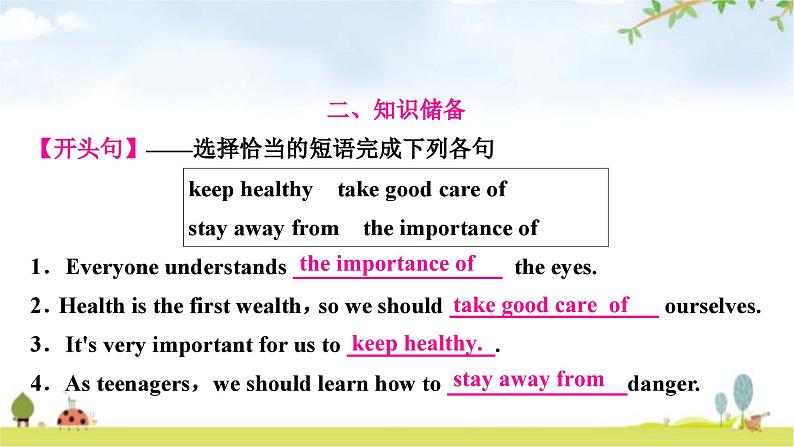 二、知识储备

【开头句】——选择恰当的短语完成下列各句

keep healthy take good care of
stay away from the importance of

1．Everyone understands the importance of the eyes.

2．Health is the first wealth，so we should take good care of ourselves.

3．It's very important for us to keep healthy. .

4．As teenagers，we should learn how to stay away from danger.